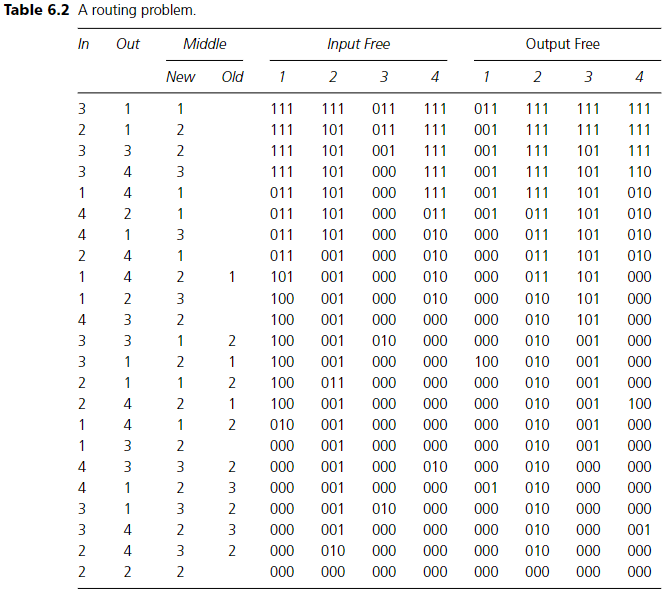 Table 6.2 A routing problem.

| In | Out | Middle |  | Input Free |  |  |  | Output Free |  |  |  |
|---|---|---|---|---|---|---|---|---|---|---|---|
|  |  | New | Old | 1 | 2 | 3 | 4 | 1 | 2 | 3 | 4 |
| 3 | 1 | 1 |  | 111 | 111 | 011 | 111 | 011 | 111 | 111 | 111 |
| 2 | 1 | 2 |  | 111 | 101 | 011 | 111 | 001 | 111 | 111 | 111 |
| 3 | 3 | 2 |  | 111 | 101 | 001 | 111 | 001 | 111 | 101 | 111 |
| 3 | 4 | 3 |  | 111 | 101 | 000 | 111 | 001 | 111 | 101 | 110 |
| 1 | 4 | 1 |  | 011 | 101 | 000 | 111 | 001 | 111 | 101 | 010 |
| 4 | 2 | 1 |  | 011 | 101 | 000 | 011 | 001 | 011 | 101 | 010 |
| 4 | 1 | 3 |  | 011 | 101 | 000 | 010 | 000 | 011 | 101 | 010 |
| 2 | 4 | 1 |  | 011 | 001 | 000 | 010 | 000 | 011 | 101 | 010 |
| 1 | 4 | 2 | 1 | 101 | 001 | 000 | 010 | 000 | 011 | 101 | 000 |
| 1 | 2 | 3 |  | 100 | 001 | 000 | 010 | 000 | 010 | 101 | 000 |
| 4 | 3 | 2 |  | 100 | 001 | 000 | 000 | 000 | 010 | 101 | 000 |
| 3 | 3 | 1 | 2 | 100 | 001 | 010 | 000 | 000 | 010 | 001 | 000 |
| 3 | 1 | 2 | 1 | 100 | 001 | 000 | 000 | 100 | 010 | 001 | 000 |
| 2 | 1 | 1 | 2 | 100 | 011 | 000 | 000 | 000 | 010 | 001 | 000 |
| 2 | 4 | 2 | 1 | 100 | 001 | 000 | 000 | 000 | 010 | 001 | 100 |
| 1 | 4 | 1 | 2 | 010 | 001 | 000 | 000 | 000 | 010 | 001 | 000 |
| 1 | 3 | 2 |  | 000 | 001 | 000 | 000 | 000 | 010 | 001 | 000 |
| 4 | 3 | 3 | 2 | 000 | 001 | 000 | 010 | 000 | 010 | 000 | 000 |
| 4 | 1 | 2 | 3 | 000 | 001 | 000 | 000 | 001 | 010 | 000 | 000 |
| 3 | 1 | 3 | 2 | 000 | 001 | 010 | 000 | 000 | 010 | 000 | 000 |
| 3 | 4 | 2 | 3 | 000 | 001 | 000 | 000 | 000 | 010 | 000 | 001 |
| 2 | 4 | 3 | 2 | 000 | 010 | 000 | 000 | 000 | 010 | 000 | 000 |
| 2 | 2 | 2 |  | 000 | 000 | 000 | 000 | 000 | 000 | 000 | 000 |